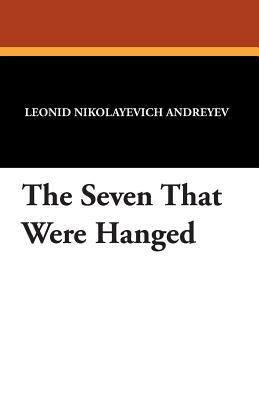 LEONID NIKOLAYEVICH ANDREYEV

The Seven That Were Hanged